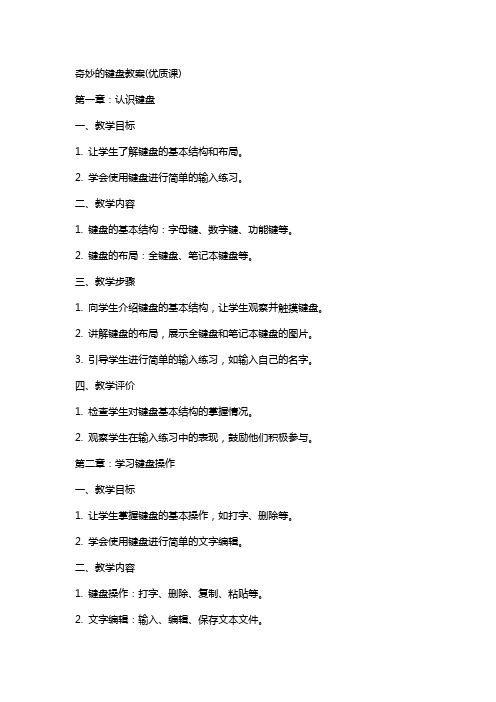 奇妙的键盘教案(优质课)

第一章：认识键盘

一、教学目标

1. 让学生了解键盘的基本结构和布局。

2. 学会使用键盘进行简单的输入练习。

二、教学内容

1. 键盘的基本结构：字母键、数字键、功能键等。

2. 键盘的布局：全键盘、笔记本键盘等。

三、教学步骤

1. 向学生介绍键盘的基本结构，让学生观察并触摸键盘。

2. 讲解键盘的布局，展示全键盘和笔记本键盘的图片。

3. 引导学生进行简单的输入练习，如输入自己的名字。

四、教学评价

1. 检查学生对键盘基本结构的掌握情况。

2. 观察学生在输入练习中的表现，鼓励他们积极参与。

第二章：学习键盘操作

一、教学目标

1. 让学生掌握键盘的基本操作，如打字、删除等。

2. 学会使用键盘进行简单的文字编辑。

二、教学内容

1. 键盘操作：打字、删除、复制、粘贴等。

2. 文字编辑：输入、编辑、保存文本文件。